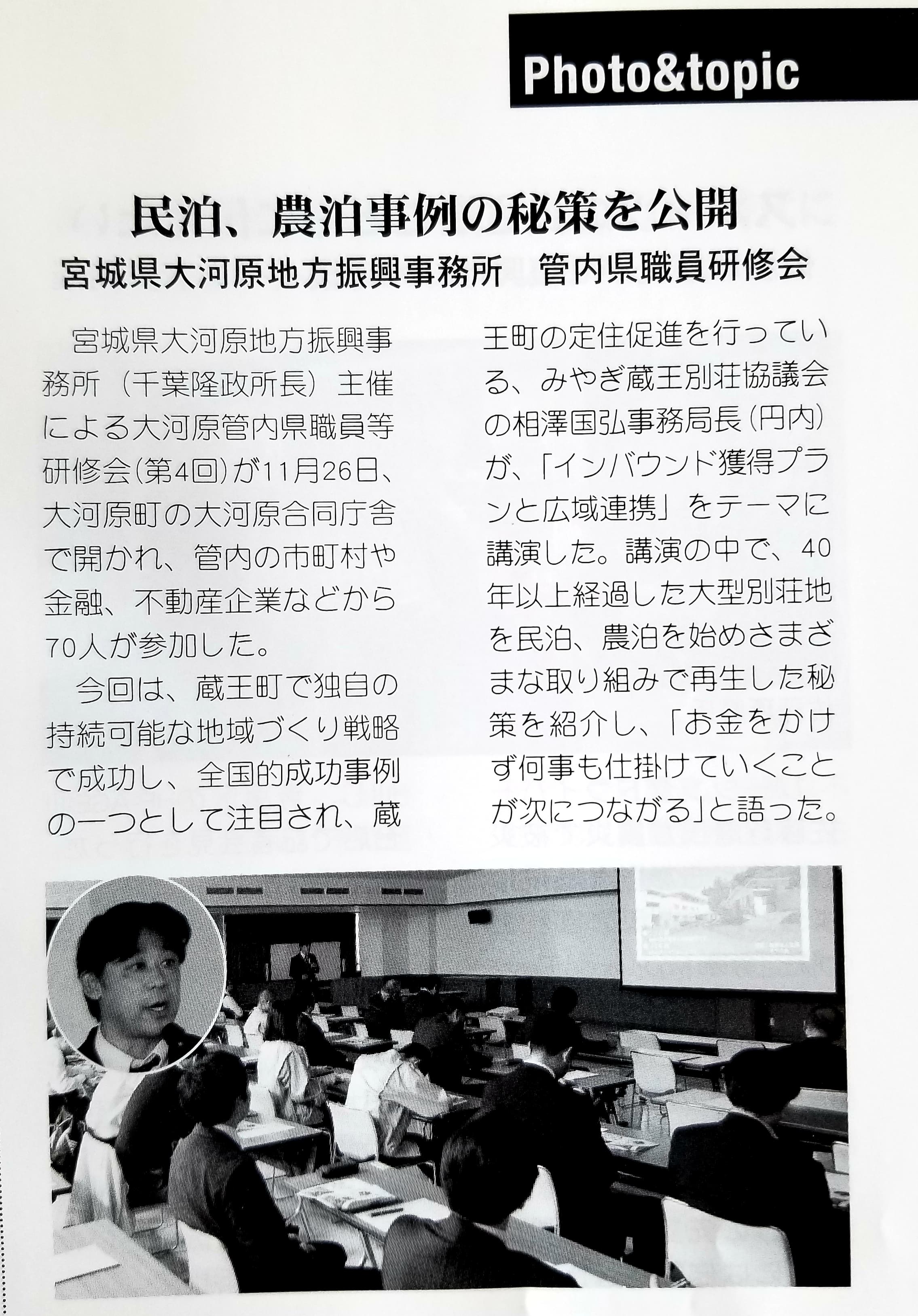 Photo&topic

民泊、農泊事例の秘策を公開

宮城県大河原地方振興事務所　管内県職員研修会

宮城県大河原地方振興事務所（千葉隆政所長）主催による大河原管内県職員等研修会(第4回)が11月26日、大河原町の大河原合同庁舎で開かれ、管内の市町村や金融、不動産企業などから70人が参加した。

今回は、蔵王町で独自の持続可能な地域づくり戦略で成功し、全国的成功事例の一つとして注目され、蔵王町の定住促進を行っている、みやぎ蔵王別荘協議会の相澤国弘事務局長(円内)が、「インバウンド獲得プランと広域連携」をテーマに講演した。講演の中で、40年以上経過した大型別荘地を民泊、農泊を始めさまざまな取り組みで再生した秘策を紹介し、「お金をかけず何事も仕掛けていくことが次につながる」と語った。